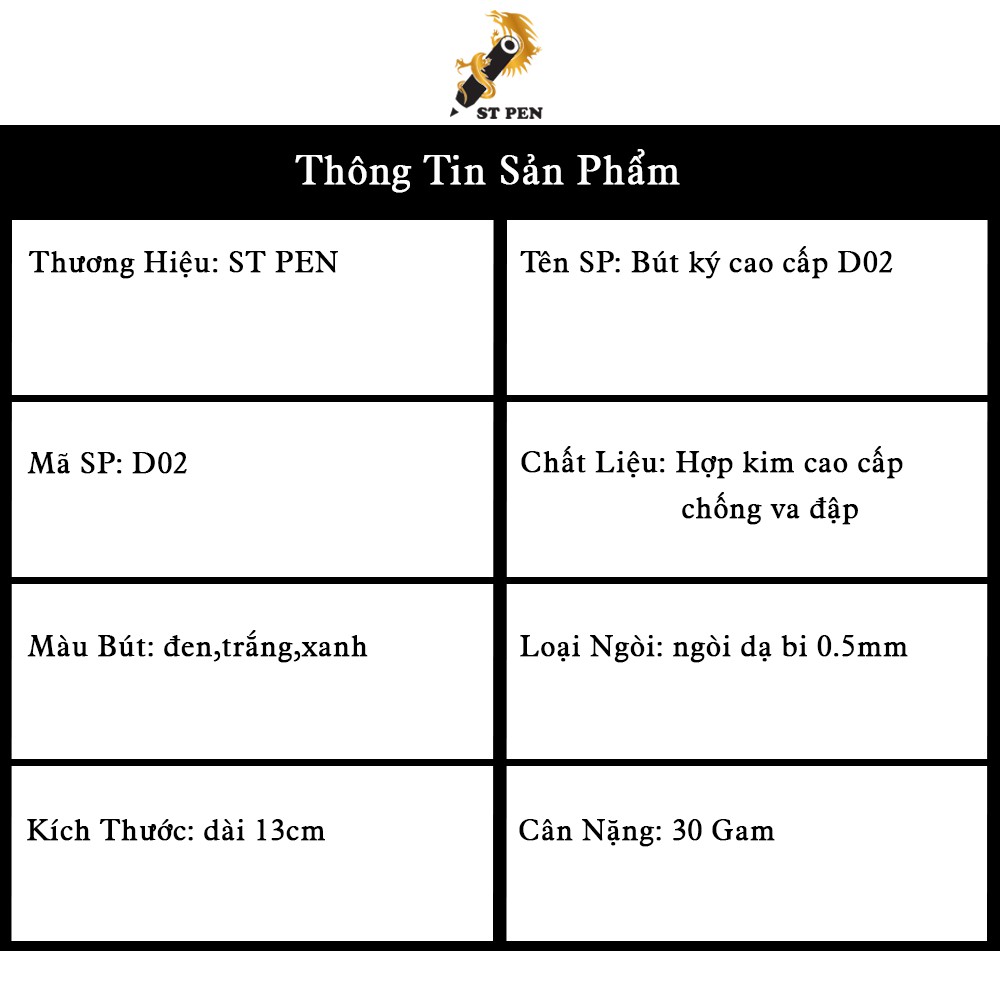 ST PEN

Thông Tin Sản Phẩm

| Thương Hiệu: ST PEN | Tên SP: Bút ký cao cấp D02 |
|---|---|
| Mã SP: D02 | Chất Liệu: Hợp kim cao cấp chống va đập |
| Màu Bút: đen,trắng,xanh | Loại Ngòi: ngòi dạ bi 0.5mm |
| Kích Thước: dài 13cm | Cân Nặng: 30 Gam |